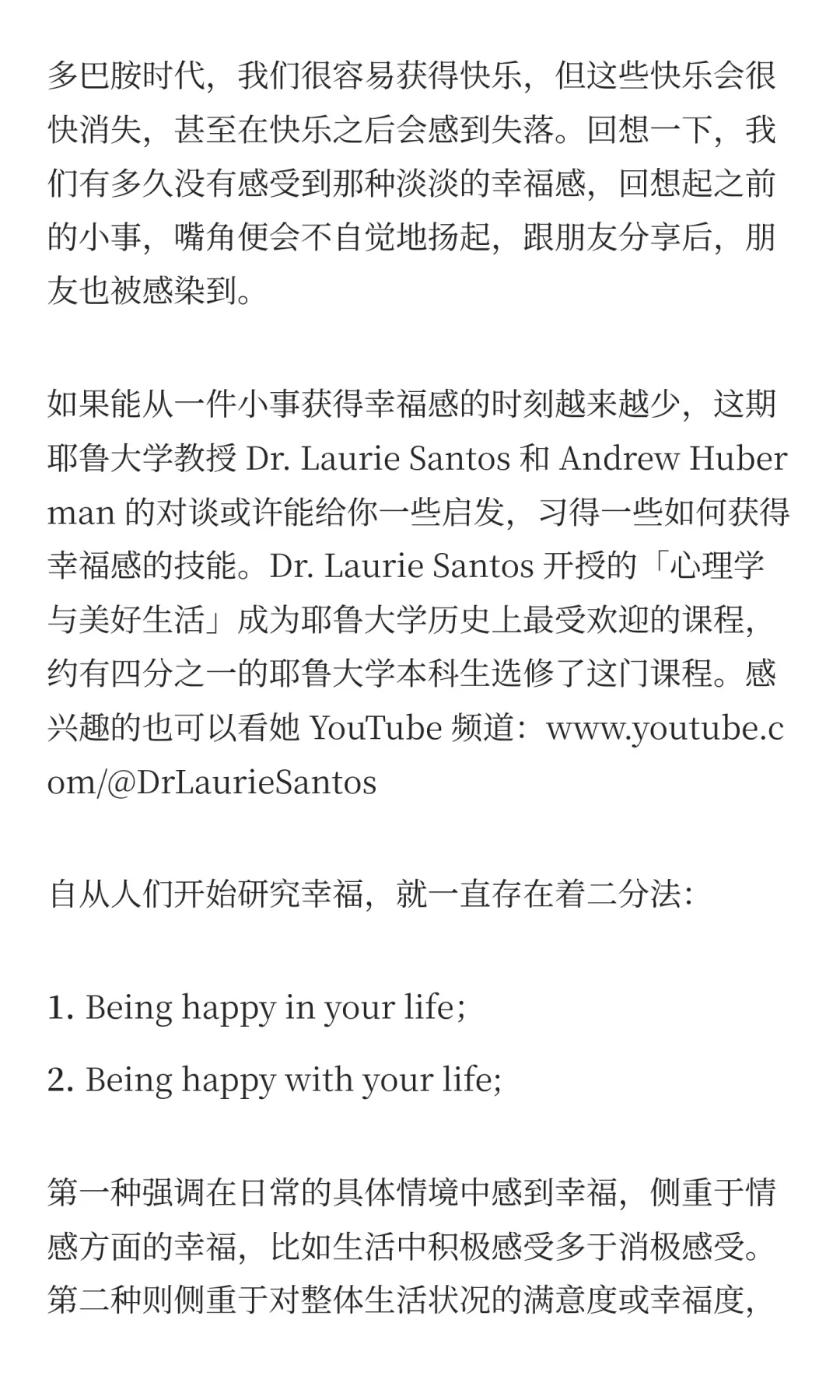 多巴胺时代，我们很容易获得快乐，但这些快乐会很快消失，甚至在快乐之后会感到失落。回想一下，我们有多久没有感受到那种淡淡的幸福感，回想起之前的小事，嘴角便会不自觉地扬起，跟朋友分享后，朋友也被感染到。

如果能从一件小事获得幸福感的时刻越来越少，这期耶鲁大学教授 Dr. Laurie Santos 和 Andrew Huberman 的对谈或许能给你一些启发，习得一些如何获得幸福感的技能。Dr. Laurie Santos 开授的「心理学与美好生活」成为耶鲁大学历史上最受欢迎的课程，约有四分之一的耶鲁大学本科生选修了这门课程。感兴趣的也可以看她 YouTube 频道：www.youtube.com/@DrLaurieSantos

自从人们开始研究幸福，就一直存在着二分法：

1. Being happy in your life;

2. Being happy with your life;

第一种强调在日常的具体情境中感到幸福，侧重于情感方面的幸福，比如生活中积极感受多于消极感受。第二种则侧重于对整体生活状况的满意度或幸福度，